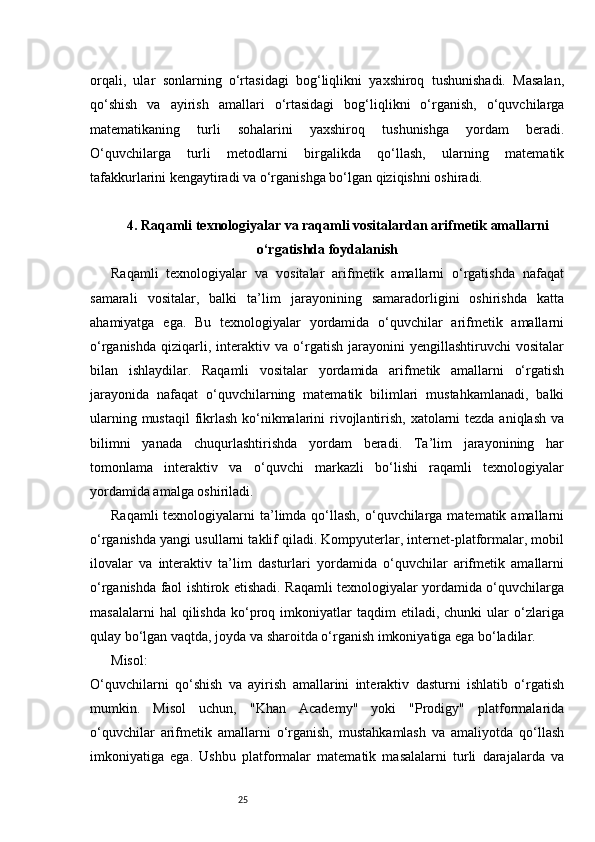 orqali, ular sonlarning o‘rtasidagi bog‘liqlikni yaxshiroq tushunishadi. Masalan, qo‘shish va ayirish amallari o‘rtasidagi bog‘liqlikni o‘rganish, o‘quvchilarga matematikaning turli sohalarini yaxshiroq tushunishga yordam beradi. O‘quvchilarga turli metodlarni birgalikda qo‘llash, ularning matematik tafakkurlarini kengaytiradi va o‘rganishga bo‘lgan qiziqishni oshiradi.

4. Raqamli texnologiyalar va raqamli vositalardan arifmetik amallarni o‘rgatishda foydalanish

Raqamli texnologiyalar va vositalar arifmetik amallarni o‘rgatishda nafaqat samarali vositalar, balki ta’lim jarayonining samaradorligini oshirishda katta ahamiyatga ega. Bu texnologiyalar yordamida o‘quvchilar arifmetik amallarni o‘rganishda qiziqarli, interaktiv va o‘rgatish jarayonini yengillashtiruvchi vositalar bilan ishlaydilar. Raqamli vositalar yordamida arifmetik amallarni o‘rgatish jarayonida nafaqat o‘quvchilarning matematik bilimlari mustahkamlanadi, balki ularning mustaqil fikrlash ko‘nikmalarini rivojlantirish, xatolarni tezda aniqlash va bilimni yanada chuqurlashtirishda yordam beradi. Ta’lim jarayonining har tomonlama interaktiv va o‘quvchi markazli bo‘lishi raqamli texnologiyalar yordamida amalga oshiriladi.

Raqamli texnologiyalarni ta’limda qo‘llash, o‘quvchilarga matematik amallarni o‘rganishda yangi usullarni taklif qiladi. Kompyuterlar, internet-platformalar, mobil ilovalar va interaktiv ta’lim dasturlari yordamida o‘quvchilar arifmetik amallarni o‘rganishda faol ishtirok etishadi. Raqamli texnologiyalar yordamida o‘quvchilarga masalalarni hal qilishda ko‘proq imkoniyatlar taqdim etiladi, chunki ular o‘zlariga qulay bo‘lgan vaqtda, joyda va sharoitda o‘rganish imkoniyatiga ega bo‘ladilar.

Misol:
O‘quvchilarni qo‘shish va ayirish amallarini interaktiv dasturni ishlatib o‘rgatish mumkin. Misol uchun, "Khan Academy" yoki "Prodigy" platformalarida o‘quvchilar arifmetik amallarni o‘rganish, mustahkamlash va amaliyotda qo‘llash imkoniyatiga ega. Ushbu platformalar matematik masalalarni turli darajalarda va

25